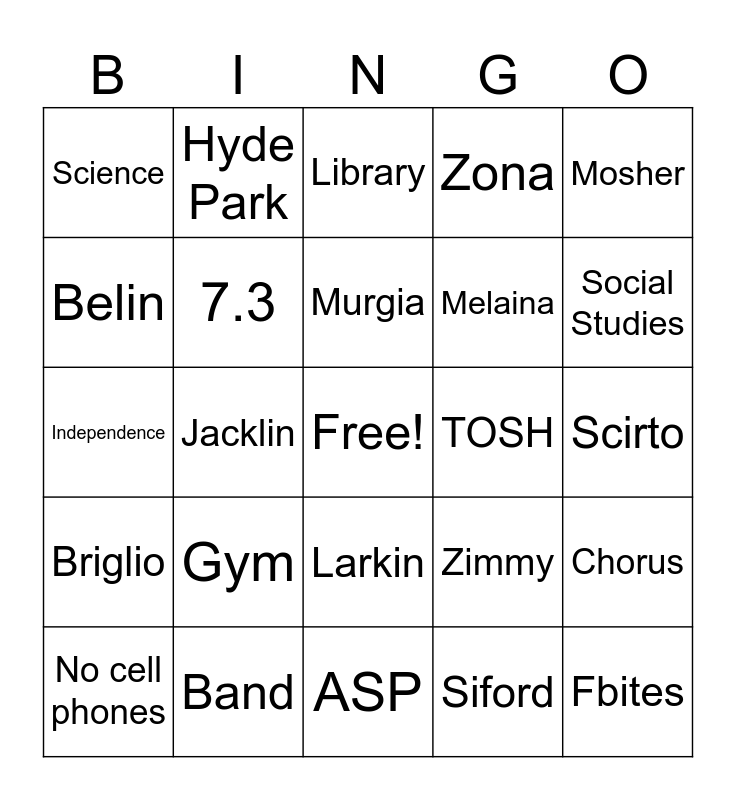 | B | I | N | G | O |
|---|---|---|---|---|
| Science | Hyde Park | Library | Zona | Mosher |
| Belin | 7.3 | Murgia | Melaina | Social Studies |
| Independence | Jacklin | Free! | TOSH | Scirto |
| Briglio | Gym | Larkin | Zimmy | Chorus |
| No cell phones | Band | ASP | Siford | Fbites |